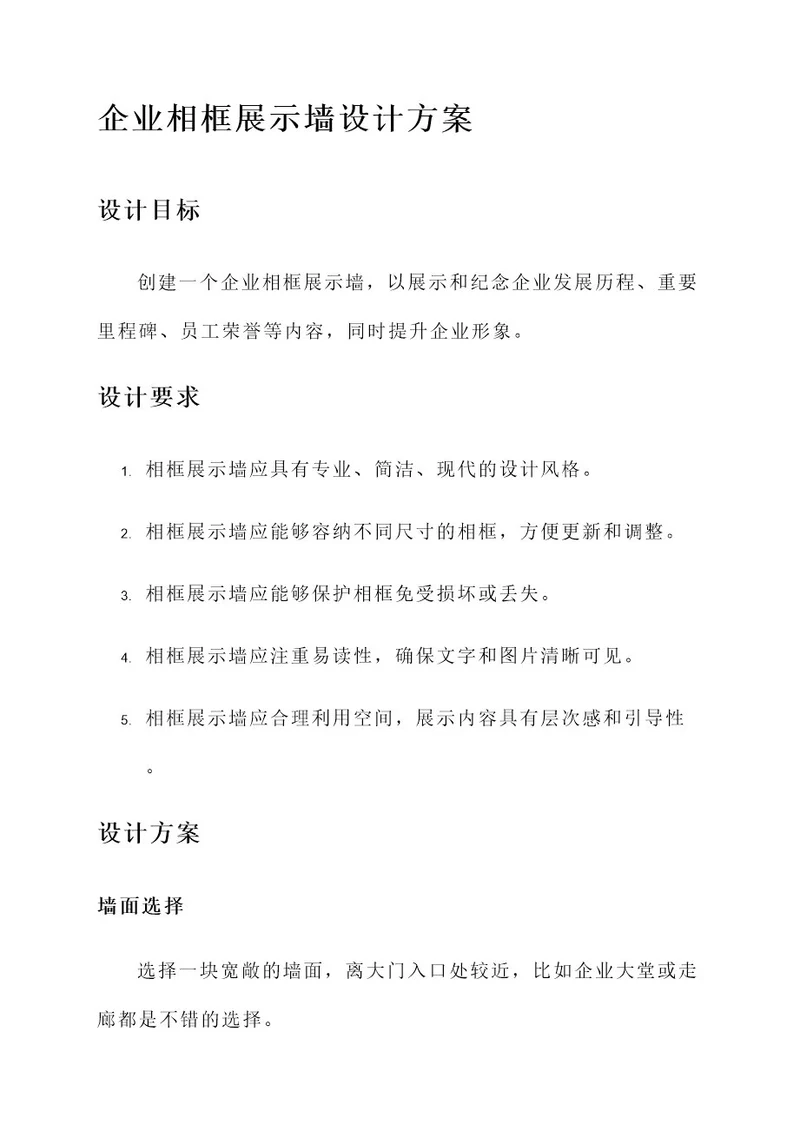 企业相框展示墙设计方案

设计目标

创建一个企业相框展示墙，以展示和纪念企业发展历程、重要里程碑、员工荣誉等内容，同时提升企业形象。

设计要求

1. 相框展示墙应具有专业、简洁、现代的设计风格。
2. 相框展示墙应能够容纳不同尺寸的相框，方便更新和调整。
3. 相框展示墙应能够保护相框免受损坏或丢失。
4. 相框展示墙应注重易读性，确保文字和图片清晰可见。
5. 相框展示墙应合理利用空间，展示内容具有层次感和引导性。

设计方案

墙面选择

选择一块宽敞的墙面，离大门入口处较近，比如企业大堂或走廊都是不错的选择。